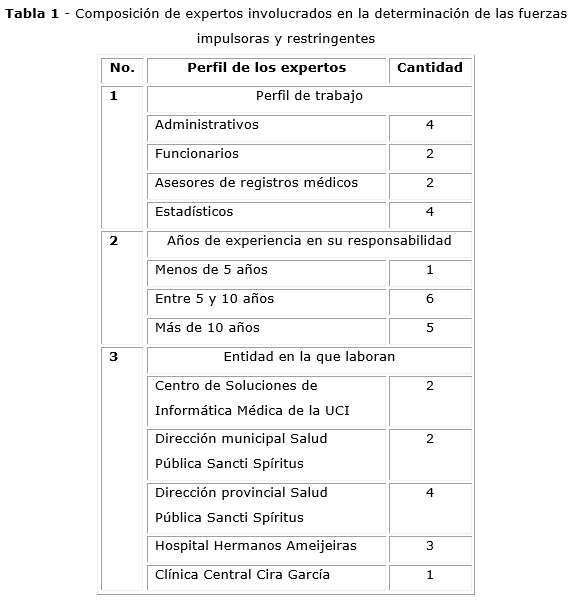 **Tabla 1** - Composición de expertos involucrados en la determinación de las fuerzas impulsoras y restringentes

| No. | Perfil de los expertos | Cantidad |
|---|---|---|
| 1 | Perfil de trabajo | |
| | Administrativos | 4 |
| | Funcionarios | 2 |
| | Asesores de registros médicos | 2 |
| | Estadísticos | 4 |
| 2 | Años de experiencia en su responsabilidad | |
| | Menos de 5 años | 1 |
| | Entre 5 y 10 años | 6 |
| | Más de 10 años | 5 |
| 3 | Entidad en la que laboran | |
| | Centro de Soluciones de Informática Médica de la UCI | 2 |
| | Dirección municipal Salud Pública Sancti Spíritus | 2 |
| | Dirección provincial Salud Pública Sancti Spíritus | 4 |
| | Hospital Hermanos Ameijeiras | 3 |
| | Clínica Central Cira García | 1 |